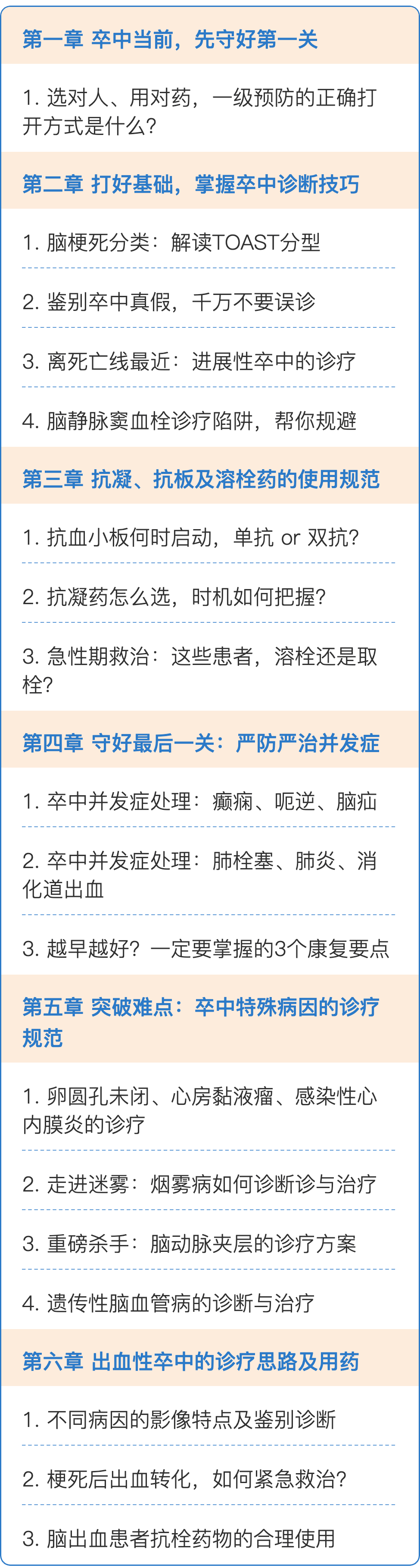 第一章 卒中当前，先守好第一关

1. 选对人、用对药，一级预防的正确打开方式是什么？

第二章 打好基础，掌握卒中诊断技巧

1. 脑梗死分类：解读TOAST分型

2. 鉴别卒中真假，千万不要误诊

3. 离死亡线最近：进展性卒中的诊疗

4. 脑静脉窦血栓诊疗陷阱，帮你规避

第三章 抗凝、抗板及溶栓药的使用规范

1. 抗血小板何时启动，单抗 or 双抗？

2. 抗凝药怎么选，时机如何把握？

3. 急性期救治：这些患者，溶栓还是取栓？

第四章 守好最后一关：严防严治并发症

1. 卒中并发症处理：癫痫、呃逆、脑疝

2. 卒中并发症处理：肺栓塞、肺炎、消化道出血

3. 越早越好？一定要掌握的3个康复要点

第五章 突破难点：卒中特殊病因的诊疗规范

1. 卵圆孔未闭、心房黏液瘤、感染性心内膜炎的诊疗

2. 走进迷雾：烟雾病如何诊断诊与治疗

3. 重磅杀手：脑动脉夹层的诊疗方案

4. 遗传性脑血管病的诊断与治疗

第六章 出血性卒中的诊疗思路及用药

1. 不同病因的影像特点及鉴别诊断

2. 梗死后出血转化，如何紧急救治？

3. 脑出血患者抗栓药物的合理使用